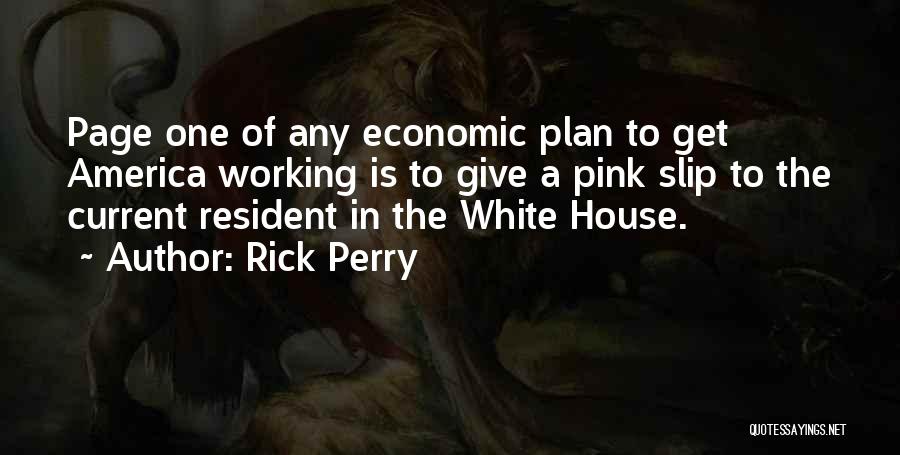 Page one of any economic plan to get America working is to give a pink slip to the current resident in the White House.

~ Author: Rick Perry

QUOTESSAYINGS.NET